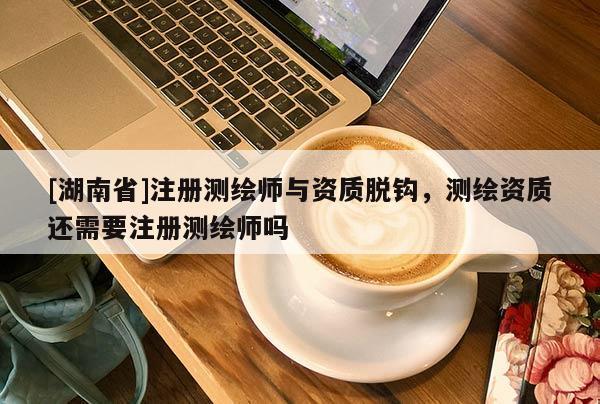 [湖南省]注册测绘师与资质脱钩，测绘资质还需要注册测绘师吗